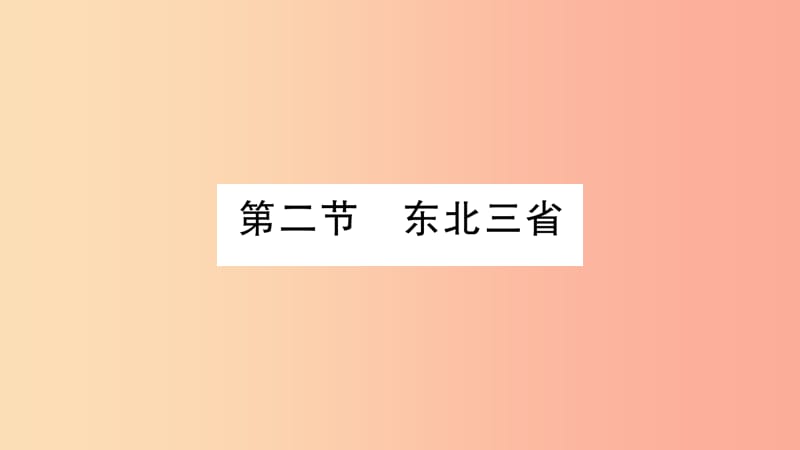 第二节　东北三省